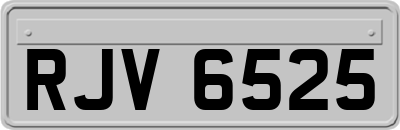 RJV 6525